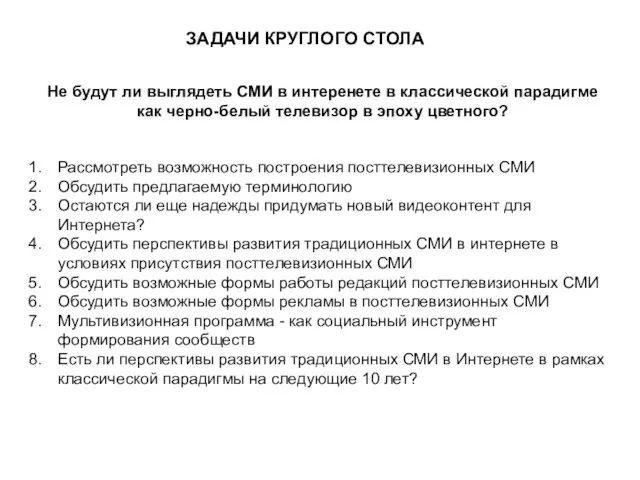 ЗАДАЧИ КРУГЛОГО СТОЛА

Не будут ли выглядеть СМИ в интеренете в классической парадигме как черно-белый телевизор в эпоху цветного?

1. Рассмотреть возможность построения посттелевизионных СМИ
2. Обсудить предлагаемую терминологию
3. Остаются ли еще надежды придумать новый видеоконтент для Интернета?
4. Обсудить перспективы развития традиционных СМИ в интернете в условиях присутствия посттелевизионных СМИ
5. Обсудить возможные формы работы редакций посттелевизионных СМИ
6. Обсудить возможные формы рекламы в посттелевизионных СМИ
7. Мультивизионная программа - как социальный инструмент формирования сообществ
8. Есть ли перспективы развития традиционных СМИ в Интернете в рамках классической парадигмы на следующие 10 лет?